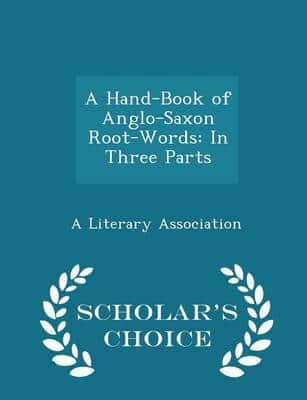 A Hand-Book of Anglo-Saxon Root-Words: In Three Parts

A Literary Association

SCHOLAR'S CHOICE